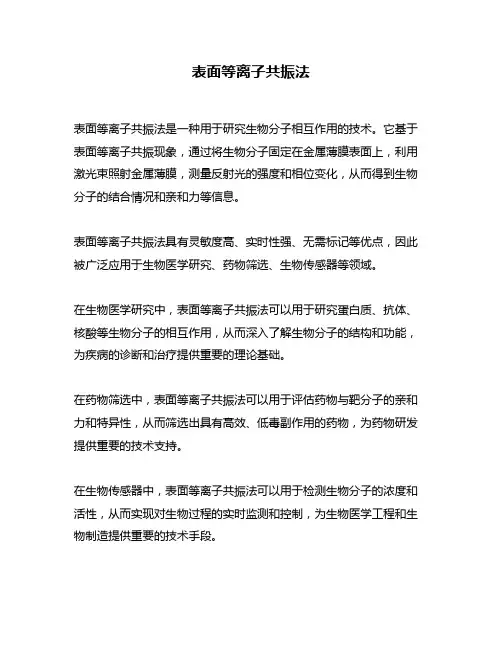 表面等离子共振法

表面等离子共振法是一种用于研究生物分子相互作用的技术。它基于表面等离子共振现象，通过将生物分子固定在金属薄膜表面上，利用激光束照射金属薄膜，测量反射光的强度和相位变化，从而得到生物分子的结合情况和亲和力等信息。

表面等离子共振法具有灵敏度高、实时性强、无需标记等优点，因此被广泛应用于生物医学研究、药物筛选、生物传感器等领域。

在生物医学研究中，表面等离子共振法可以用于研究蛋白质、抗体、核酸等生物分子的相互作用，从而深入了解生物分子的结构和功能，为疾病的诊断和治疗提供重要的理论基础。

在药物筛选中，表面等离子共振法可以用于评估药物与靶分子的亲和力和特异性，从而筛选出具有高效、低毒副作用的药物，为药物研发提供重要的技术支持。

在生物传感器中，表面等离子共振法可以用于检测生物分子的浓度和活性，从而实现对生物过程的实时监测和控制，为生物医学工程和生物制造提供重要的技术手段。